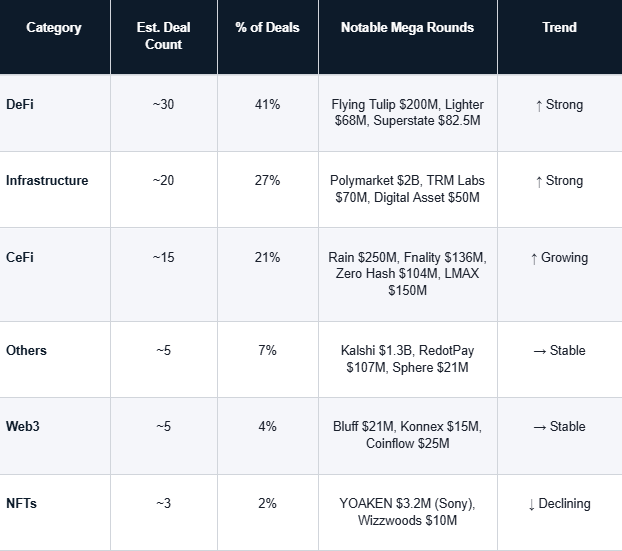 | Category | Est. Deal Count | % of Deals | Notable Mega Rounds | Trend |
|---|---|---|---|---|
| DeFi | ~30 | 41% | Flying Tulip $200M, Lighter $68M, Superstate $82.5M | ↑ Strong |
| Infrastructure | ~20 | 27% | Polymarket $2B, TRM Labs $70M, Digital Asset $50M | ↑ Strong |
| CeFi | ~15 | 21% | Rain $250M, Fnality $136M, Zero Hash $104M, LMAX $150M | ↑ Growing |
| Others | ~5 | 7% | Kalshi $1.3B, RedotPay $107M, Sphere $21M | → Stable |
| Web3 | ~5 | 4% | Bluff $21M, Konnex $15M, Coinflow $25M | → Stable |
| NFTs | ~3 | 2% | YOAKEN $3.2M (Sony), Wizzwoods $10M | ↓ Declining |